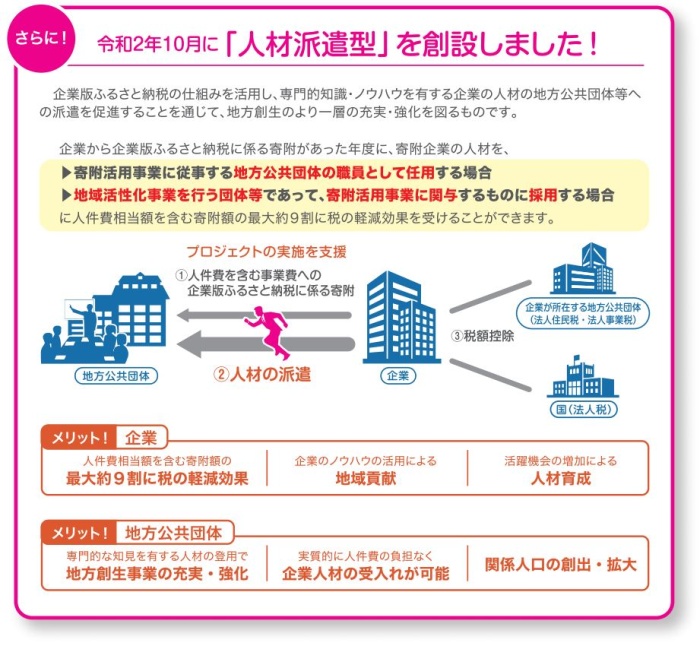 さらに！

令和2年10月に「人材派遣型」を創設しました！

企業版ふるさと納税の仕組みを活用し、専門的知識・ノウハウを有する企業の人材の地方公共団体等への派遣を促進することを通じて、地方創生のより一層の充実・強化を図るものです。

企業から企業版ふるさと納税に係る寄附があった年度に、寄附企業の人材を、

▶寄附活用事業に従事する地方公共団体の職員として任用する場合
▶地域活性化事業を行う団体等であって、寄附活用事業に関与するものに採用する場合
に人件費相当額を含む寄附額の最大約９割に税の軽減効果を受けることができます。

プロジェクトの実施を支援

①人件費を含む事業費への企業版ふるさと納税に係る寄附

②人材の派遣

地方公共団体

企業

③税額控除

企業が所在する地方公共団体（法人住民税・法人事業税）

国（法人税）

メリット！ 企業

人件費相当額を含む寄附額の
最大約９割に税の軽減効果

企業のノウハウの活用による
地域貢献

活躍機会の増加による
人材育成

メリット！ 地方公共団体

専門的な知見を有する人材の登用で
地方創生事業の充実・強化

実質的に人件費の負担なく
企業人材の受入れが可能

関係人口の創出・拡大